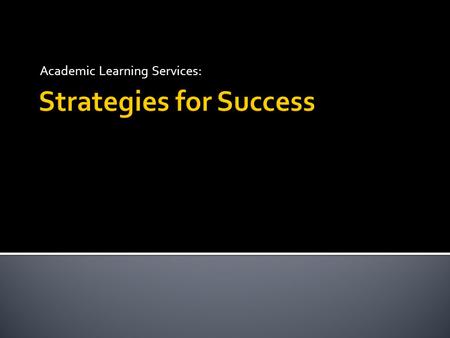 Academic Learning Services:

Strategies for Success